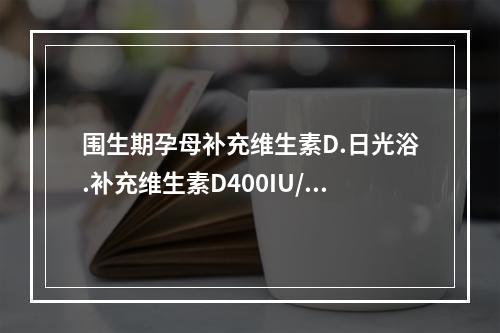 围生期孕母补充维生素D.日光浴.补充维生素D400IU/...